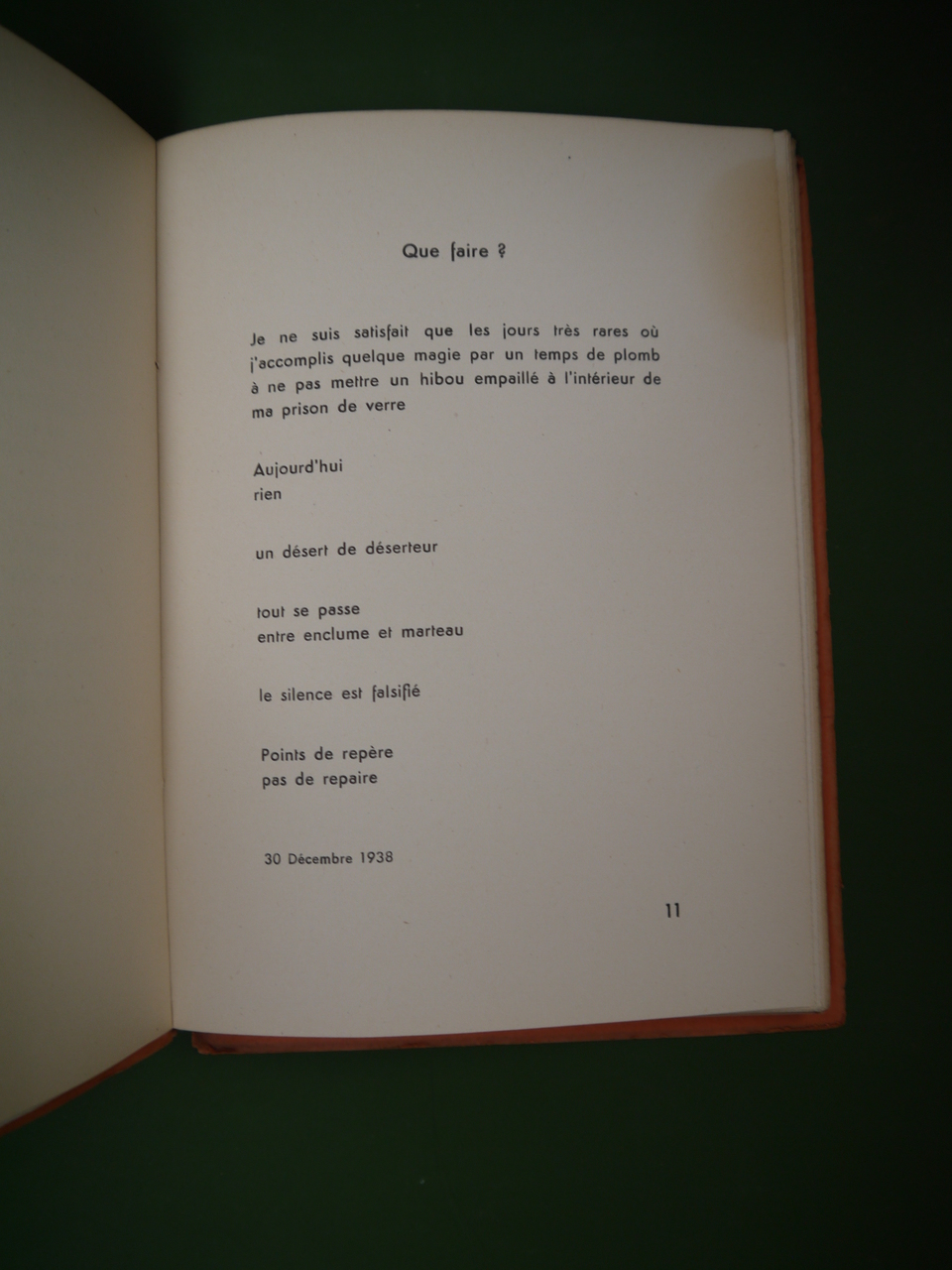 Que faire ?

Je ne suis satisfait que les jours très rares où j'accomplis quelque magie par un temps de plomb à ne pas mettre un hibou empaillé à l'intérieur de ma prison de verre

Aujourd'hui
rien

un désert de déserteur

tout se passe
entre enclume et marteau

le silence est falsifié

Points de repère
pas de repaire

30 Décembre 1938

11